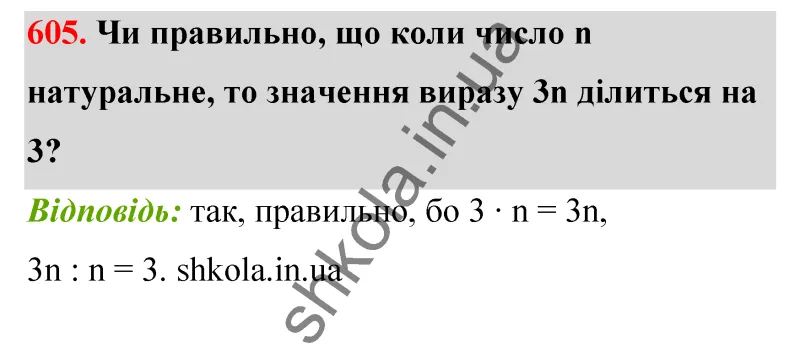 605. Чи правильно, що коли число n натуральне, то значення виразу 3n ділиться на 3?

Відповідь: так, правильно, бо $3 \cdot n = 3n$, $3n : n = 3$. shkola.in.ua

shkola.in.ua